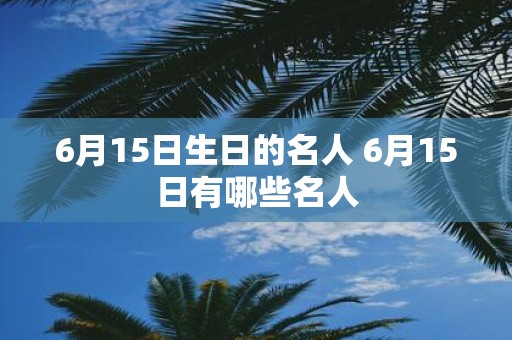 6月15日生日的名人 6月15日有哪些名人